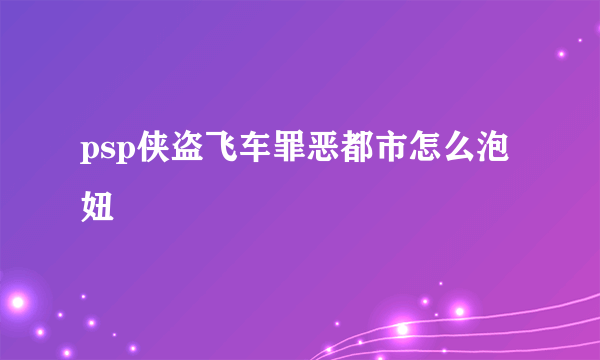 psp侠盗飞车罪恶都市怎么泡妞